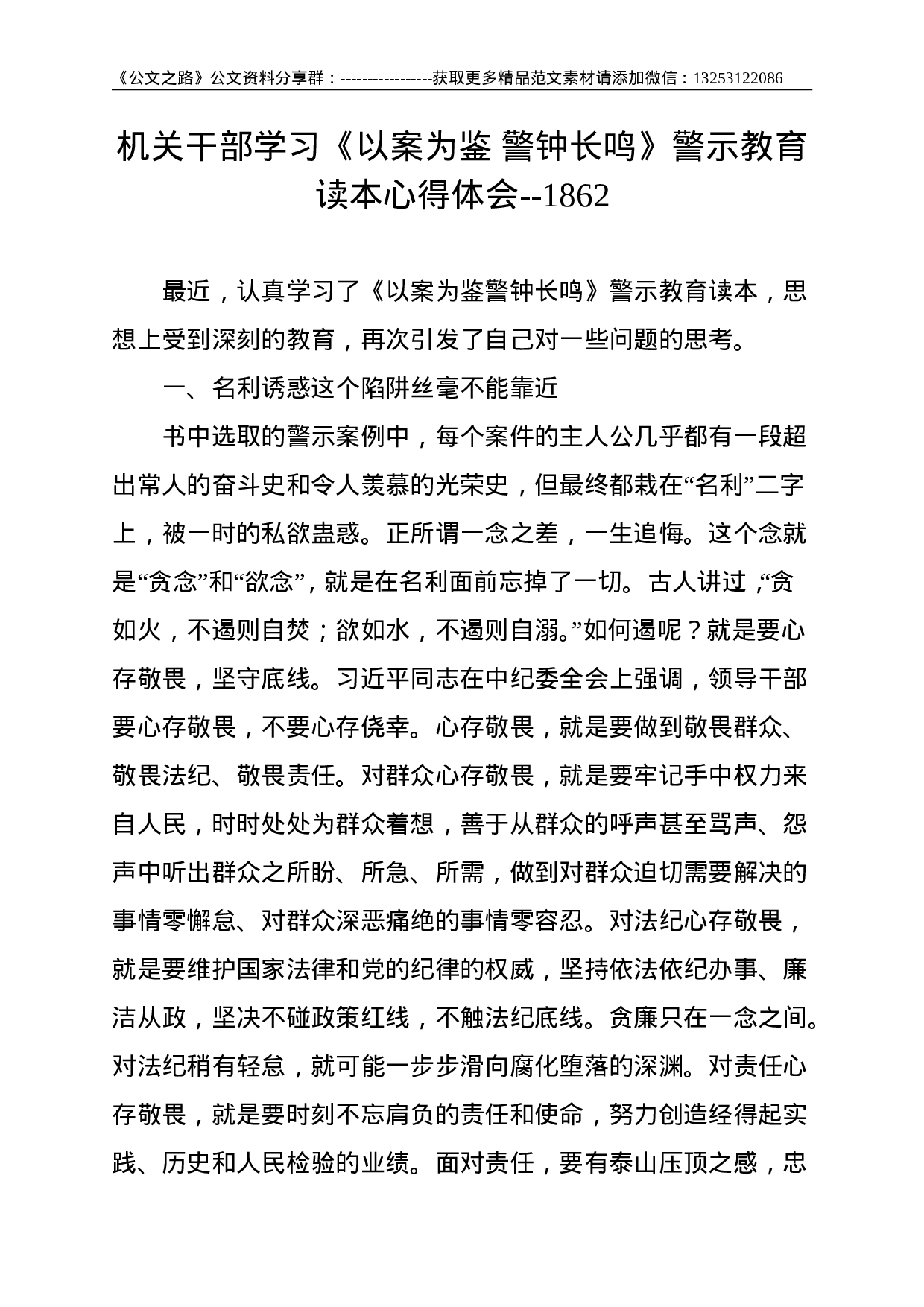 《公文之路》公文资料分享群：----------------获取更多精品范文素材请添加微信：13253122086

机关干部学习《以案为鉴 警钟长鸣》警示教育读本心得体会--1862

最近，认真学习了《以案为鉴警钟长鸣》警示教育读本，思想上受到深刻的教育，再次引发了自己对一些问题的思考。

一、名利诱惑这个陷阱丝毫不能靠近

书中选取的警示案例中，每个案件的主人公几乎都有一段超出常人的奋斗史和令人羡慕的光荣史，但最终都栽在“名利”二字上，被一时的私欲蛊惑。正所谓一念之差，一生追悔。这个念就是“贪念”和“欲念”，就是在名利面前忘掉了一切。古人讲过，“贪如火，不遏则自焚；欲如水，不遏则自溺。”如何遏呢？就是要心存敬畏，坚守底线。习近平同志在中纪委全会上强调，领导干部要心存敬畏，不要心存侥幸。心存敬畏，就是要做到敬畏群众、敬畏法纪、敬畏责任。对群众心存敬畏，就是要牢记手中权力来自人民，时时处处为群众着想，善于从群众的呼声甚至骂声、怨声中听出群众之所盼、所急、所需，做到对群众迫切需要解决的事情零懈怠、对群众深恶痛绝的事情零容忍。对法纪心存敬畏，就是要维护国家法律和党的纪律的权威，坚持依法依纪办事、廉洁从政，坚决不碰政策红线，不触法纪底线。贪廉只在一念之间。对法纪稍有轻怠，就可能一步步滑向腐化堕落的深渊。对责任心存敬畏，就是要时刻不忘肩负的责任和使命，努力创造经得起实践、历史和人民检验的业绩。面对责任，要有泰山压顶之感，忠